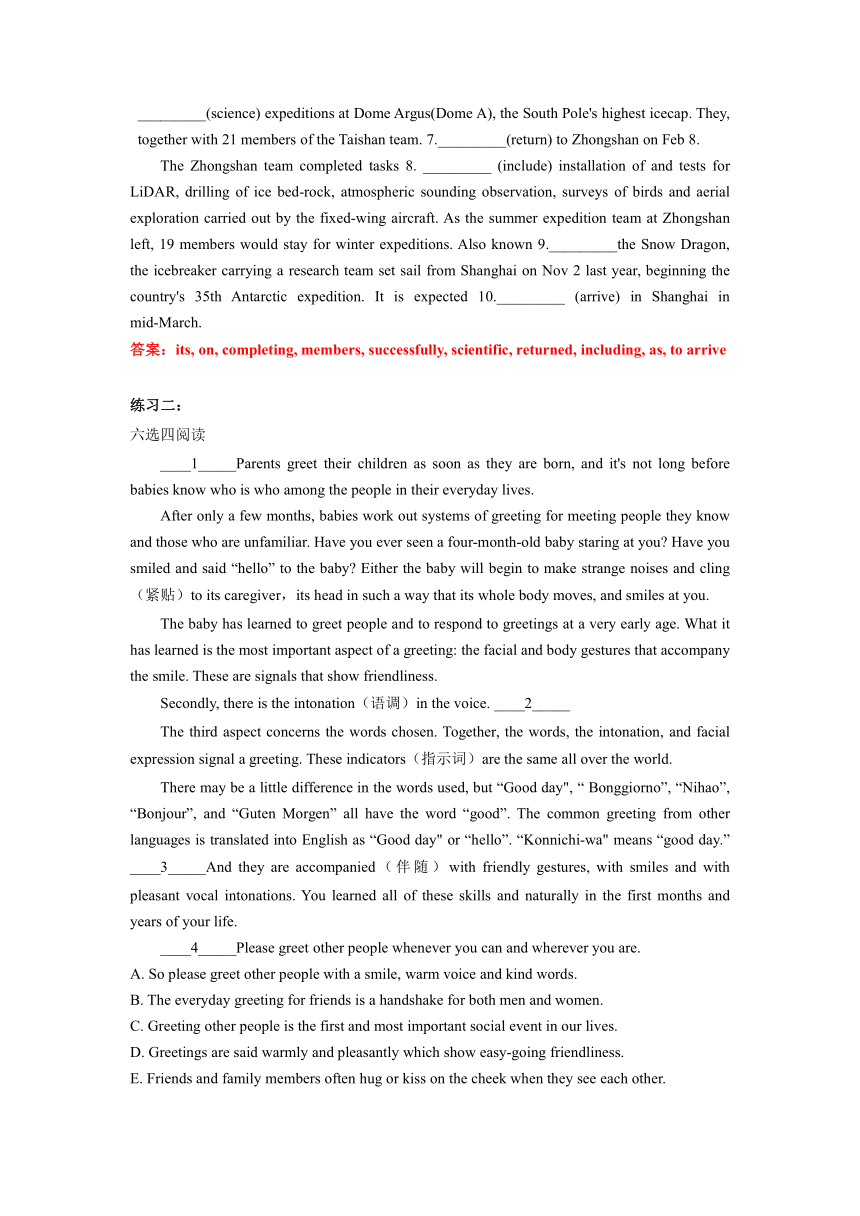 _________(science) expeditions at Dome Argus(Dome A), the South Pole's highest icecap. They, together with 21 members of the Taishan team. 7._________(return) to Zhongshan on Feb 8.

The Zhongshan team completed tasks 8. _________ (include) installation of and tests for LiDAR, drilling of ice bed-rock, atmospheric sounding observation, surveys of birds and aerial exploration carried out by the fixed-wing aircraft. As the summer expedition team at Zhongshan left, 19 members would stay for winter expeditions. Also known 9._________the Snow Dragon, the icebreaker carrying a research team set sail from Shanghai on Nov 2 last year, beginning the country's 35th Antarctic expedition. It is expected 10._________ (arrive) in Shanghai in mid-March.

答案：its, on, completing, members, successfully, scientific, returned, including, as, to arrive

练习二：

六选四阅读

____1_____Parents greet their children as soon as they are born, and it's not long before babies know who is who among the people in their everyday lives.

After only a few months, babies work out systems of greeting for meeting people they know and those who are unfamiliar. Have you ever seen a four-month-old baby staring at you? Have you smiled and said “hello” to the baby? Either the baby will begin to make strange noises and cling（紧贴）to its caregiver，its head in such a way that its whole body moves, and smiles at you.

The baby has learned to greet people and to respond to greetings at a very early age. What it has learned is the most important aspect of a greeting: the facial and body gestures that accompany the smile. These are signals that show friendliness.

Secondly, there is the intonation（语调）in the voice. ____2_____

The third aspect concerns the words chosen. Together, the words, the intonation, and facial expression signal a greeting. These indicators（指示词）are the same all over the world.

There may be a little difference in the words used, but “Good day", “ Bonggiorno”, “Nihao”, “Bonjour”, and “Guten Morgen” all have the word “good”. The common greeting from other languages is translated into English as “Good day" or “hello”. “Konnichi-wa" means “good day.” ____3_____And they are accompanied（伴随）with friendly gestures, with smiles and with pleasant vocal intonations. You learned all of these skills and naturally in the first months and years of your life.

____4_____Please greet other people whenever you can and wherever you are.

A. So please greet other people with a smile, warm voice and kind words.

B. The everyday greeting for friends is a handshake for both men and women.

C. Greeting other people is the first and most important social event in our lives.

D. Greetings are said warmly and pleasantly which show easy-going friendliness.

E. Friends and family members often hug or kiss on the cheek when they see each other.